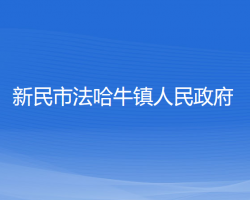 新民市法哈牛镇人民政府